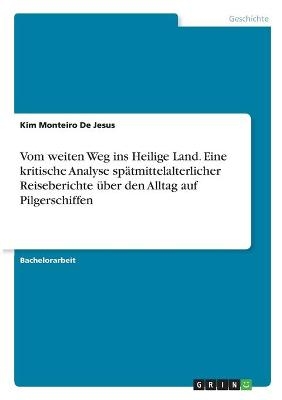 Geschichte

Kim Monteiro De Jesus

Vom weiten Weg ins Heilige Land. Eine kritische Analyse spätmittelalterlicher Reiseberichte über den Alltag auf Pilgerschiffen

Bachelorarbeit

GRIN